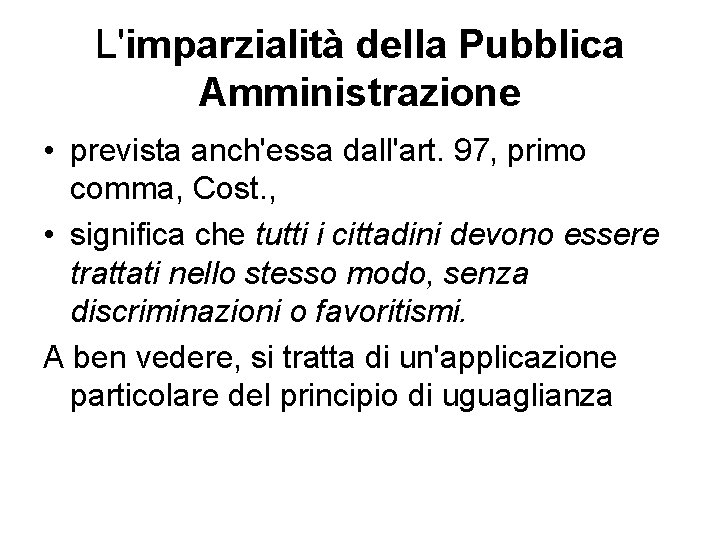 L'imparzialità della Pubblica Amministrazione

• prevista anch'essa dall'art. 97, primo comma, Cost.,
• significa che tutti i cittadini devono essere trattati nello stesso modo, senza discriminazioni o favoritismi.

A ben vedere, si tratta di un'applicazione particolare del principio di uguaglianza